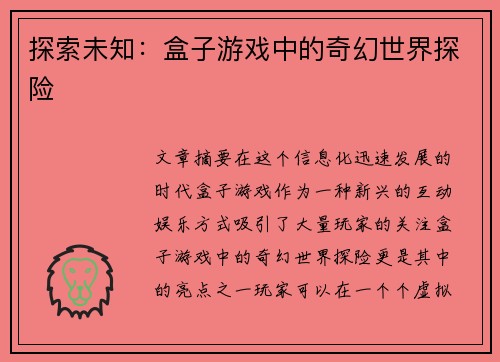 探索未知：盒子游戏中的奇幻世界探险

文章摘要在这个信息化迅速发展的时代盒子游戏作为一种新兴的互动娱乐方式吸引了大量玩家的关注盒子游戏中的奇幻世界探险更是其中的亮点之一玩家可以在一个个虚拟